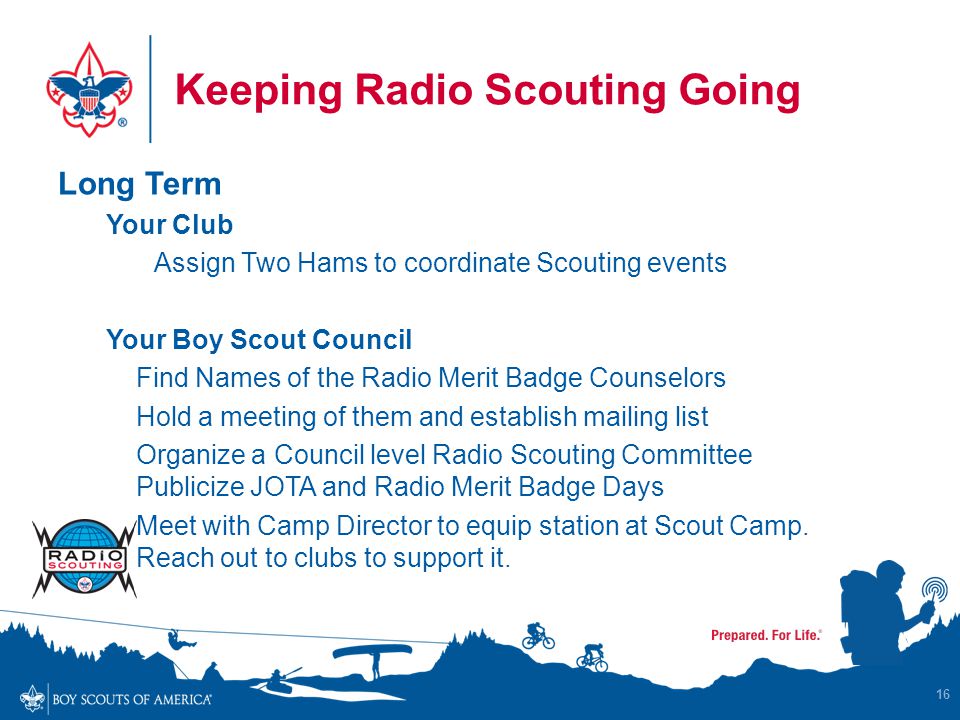 Keeping Radio Scouting Going

Long Term

Your Club

Assign Two Hams to coordinate Scouting events

Your Boy Scout Council

Find Names of the Radio Merit Badge Counselors

Hold a meeting of them and establish mailing list

Organize a Council level Radio Scouting Committee
Publicize JOTA and Radio Merit Badge Days

Meet with Camp Director to equip station at Scout Camp. Reach out to clubs to support it.

RADIO SCOUTING

Prepared. For Life.®

BOY SCOUTS OF AMERICA®

16